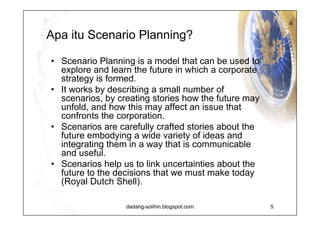 Apa itu Scenario Planning?

• Scenario Planning is a model that can be used to explore and learn the future in which a corporate strategy is formed.
• It works by describing a small number of scenarios, by creating stories how the future may unfold, and how this may affect an issue that confronts the corporation.
• Scenarios are carefully crafted stories about the future embodying a wide variety of ideas and integrating them in a way that is communicable and useful.
• Scenarios help us to link uncertainties about the future to the decisions that we must make today (Royal Dutch Shell).

dadang-solihin.blogspot.com

5